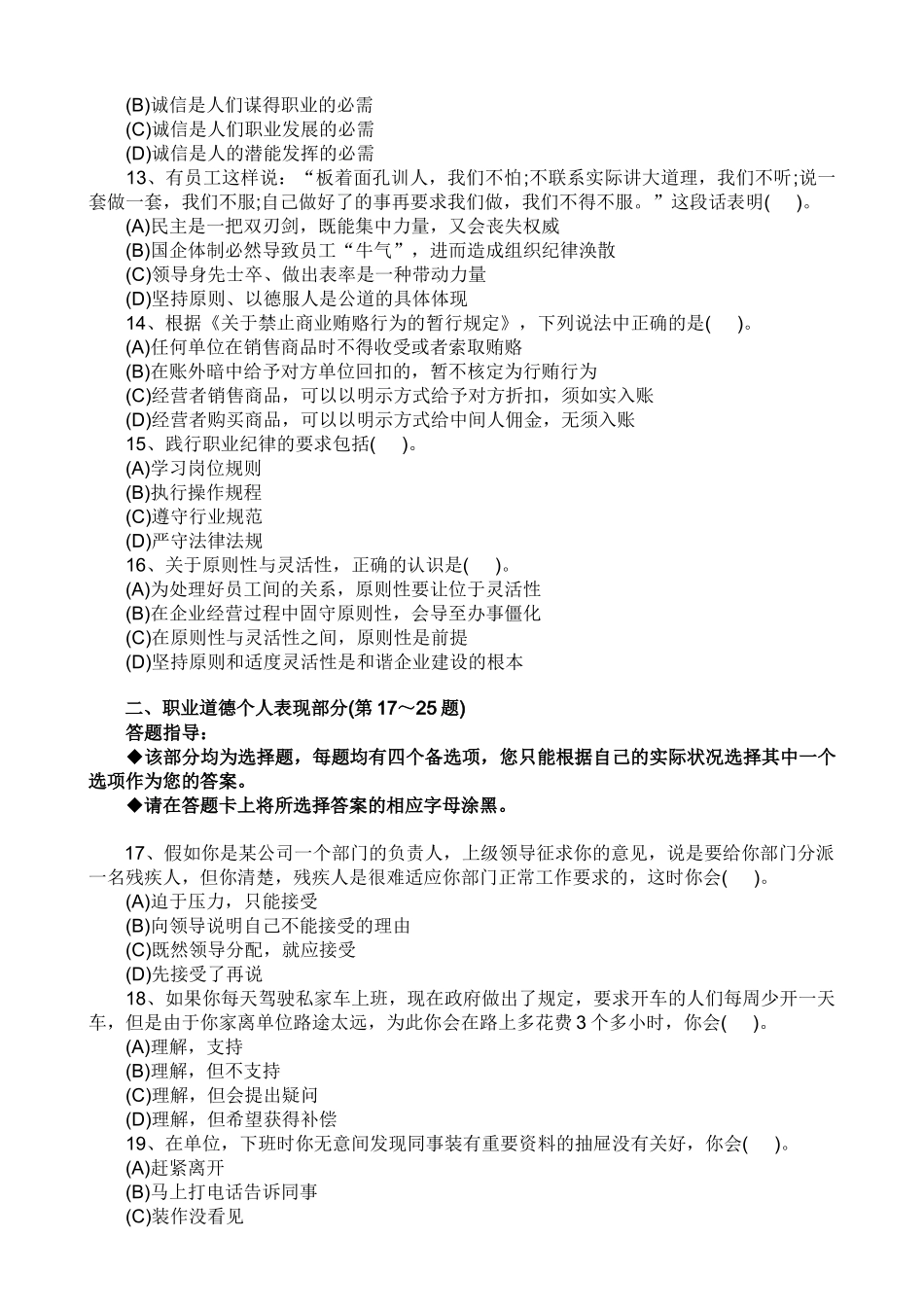 (B)诚信是人们谋得职业的必需
(C)诚信是人们职业发展的必需
(D)诚信是人的潜能发挥的必需

13、有员工这样说：“板着面孔训人，我们不怕;不联系实际讲大道理，我们不听;说一套做一套，我们不服;自己做好了的事再要求我们做，我们不得不服。”这段话表明(　)。
(A)民主是一把双刃剑，既能集中力量，又会丧失权威
(B)国企体制必然导致员工“牛气”，进而造成组织纪律涣散
(C)领导身先士卒、做出表率是一种带动力量
(D)坚持原则、以德服人是公道的具体体现

14、根据《关于禁止商业贿赂行为的暂行规定》，下列说法中正确的是(　)。
(A)任何单位在销售商品时不得收受或者索取贿赂
(B)在账外暗中给予对方单位回扣的，暂不核定为行贿行为
(C)经营者销售商品，可以以明示方式给予对方折扣，须如实入账
(D)经营者购买商品，可以以明示方式给中间人佣金，无须入账

15、践行职业纪律的要求包括(　)。
(A)学习岗位规则
(B)执行操作规程
(C)遵守行业规范
(D)严守法律法规

16、关于原则性与灵活性，正确的认识是(　)。
(A)为处理好员工间的关系，原则性要让位于灵活性
(B)在企业经营过程中固守原则性，会导至办事僵化
(C)在原则性与灵活性之间，原则性是前提
(D)坚持原则和适度灵活性是和谐企业建设的根本

二、职业道德个人表现部分(第 17～25 题)
答题指导：
◆该部分均为选择题，每题均有四个备选项，您只能根据自己的实际状况选择其中一个选项作为您的答案。
◆请在答题卡上将所选择答案的相应字母涂黑。

17、假如你是某公司一个部门的负责人，上级领导征求你的意见，说是要给你部门分派一名残疾人，但你清楚，残疾人是很难适应你部门正常工作要求的，这时你会(　)。
(A)迫于压力，只能接受
(B)向领导说明自己不能接受的理由
(C)既然领导分配，就应接受
(D)先接受了再说

18、如果你每天驾驶私家车上班，现在政府做出了规定，要求开车的人们每周少开一天车，但是由于你家离单位路途太远，为此你会在路上多花费 3 个多小时，你会(　)。
(A)理解，支持
(B)理解，但不支持
(C)理解，但会提出疑问
(D)理解，但希望获得补偿

19、在单位，下班时你无意间发现同事装有重要资料的抽屉没有关好，你会(　)。
(A)赶紧离开
(B)马上打电话告诉同事
(C)装作没看见